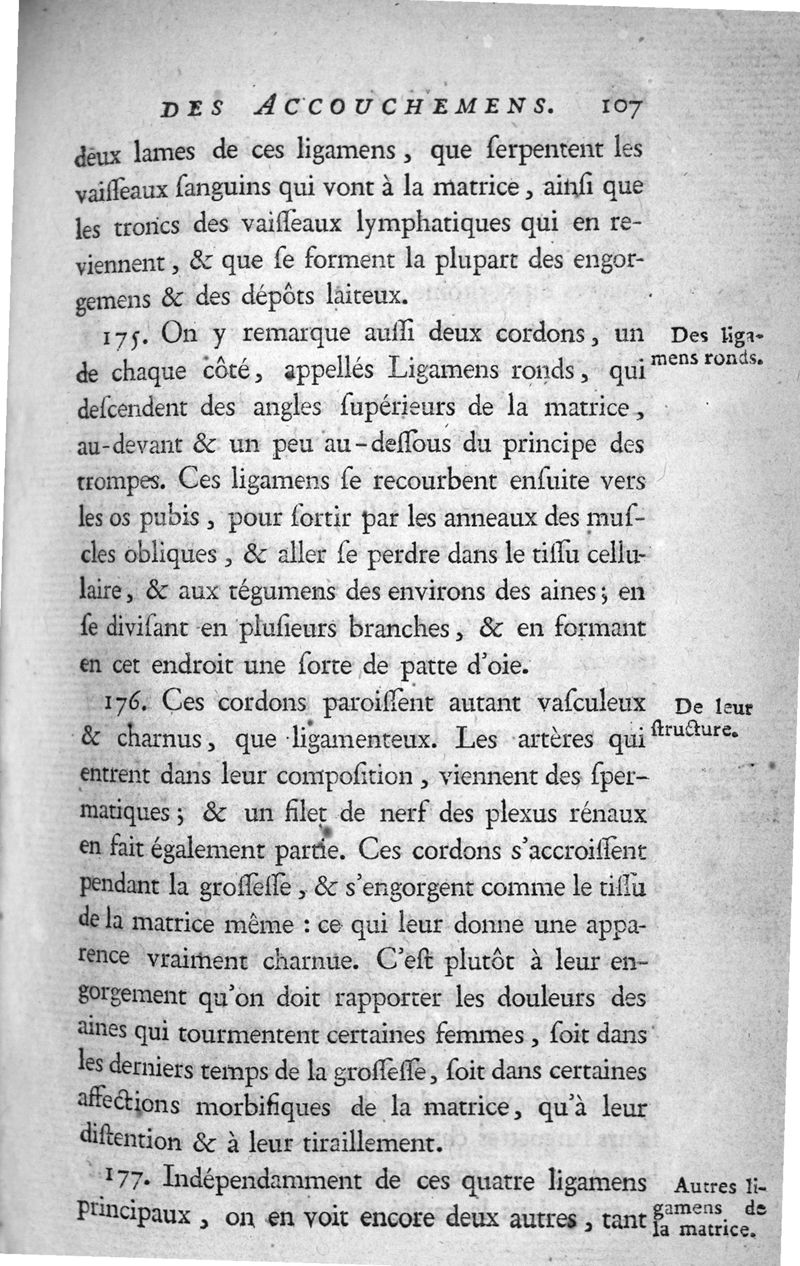 DES ACCOUCHEMENS. 107

deux lames de ces ligamens, que ſerpentent les vaiſſeaux ſanguins qui vont à la matrice, ainſi que les troncs des vaiſſeaux lymphatiques qui en reviennent, & que ſe forment la plupart des engorgemens & des dépôts laiteux.

175. On y remarque auſſi deux cordons, un de chaque côté, appellés Ligamens ronds, qui deſcendent des angles ſupérieurs de la matrice, au-devant & un peu au-deſſous du principe des trompes. Ces ligamens ſe recourbent enſuite vers les os pubis, pour ſortir par les anneaux des muſcles obliques, & aller ſe perdre dans le tiſſu cellulaire, & aux tégumens des environs des aines; en ſe diviſant en pluſieurs branches, & en formant en cet endroit une ſorte de patte d'oie.

Des ligamens ronds.

176. Ces cordons paroiſſent autant vaſculeux & charnus, que ligamenteux. Les artères qui entrent dans leur compoſition, viennent des ſpermatiques; & un filet de nerf des plexus rénaux en fait également partie. Ces cordons s'accroiſſent pendant la groſſeſſe, & s'engorgent comme le tiſſu de la matrice même : ce qui leur donne une apparence vraiment charnue. C'eſt plutôt à leur engorgement qu'on doit rapporter les douleurs des aines qui tourmentent certaines femmes, ſoit dans les derniers temps de la groſſeſſe, ſoit dans certaines affections morbifiques de la matrice, qu'à leur diſtention & à leur tiraillement.

De leur ſtructure.

177. Indépendamment de ces quatre ligamens principaux, on en voit encore deux autres, tant

Autres ligamens de la matrice.